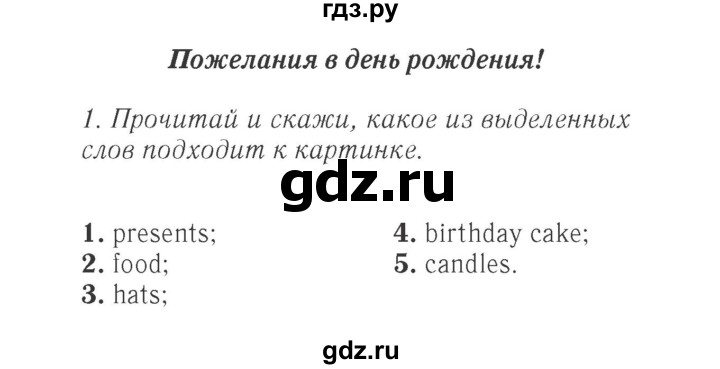 гдз.ру

Пожелания в день рождения!

1. Прочитай и скажи, какое из выделенных слов подходит к картинке.

gdz.ru

1. presents;
2. food;
3. hats;
4. birthday cake;
5. candles.

gdz.ru